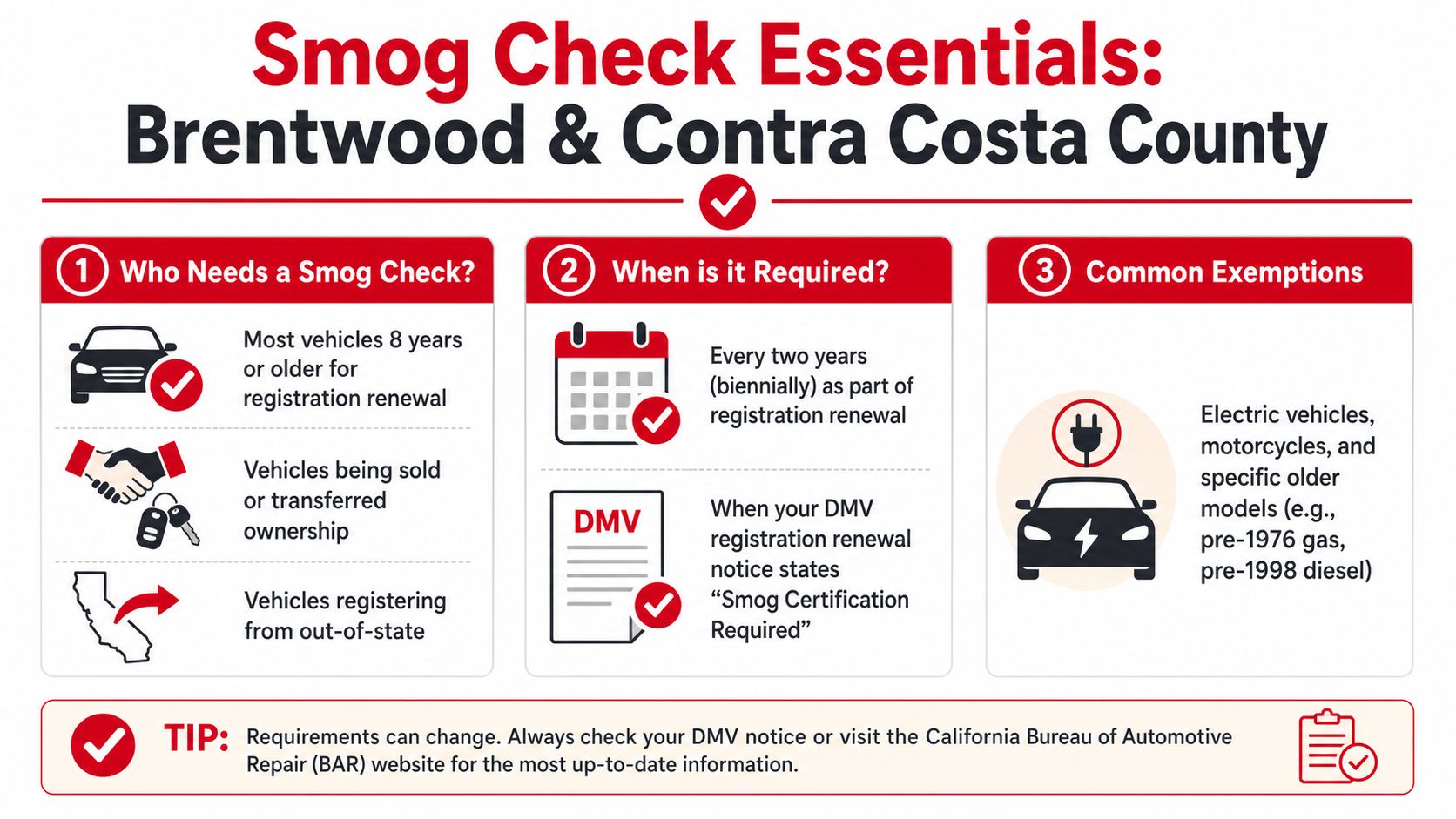 Smog Check Essentials:
Brentwood & Contra Costa County

1 Who Needs a Smog Check?

Most vehicles 8 years or older for registration renewal

Vehicles being sold or transferred ownership

Vehicles registering from out-of-state

2 When is it Required?

Every two years (biennially) as part of registration renewal

DMV

When your DMV registration renewal notice states "Smog Certification Required"

3 Common Exemptions

Electric vehicles, motorcycles, and specific older models (e.g., pre-1976 gas, pre-1998 diesel)

TIP: Requirements can change. Always check your DMV notice or visit the California Bureau of Automotive Repair (BAR) website for the most up-to-date information.